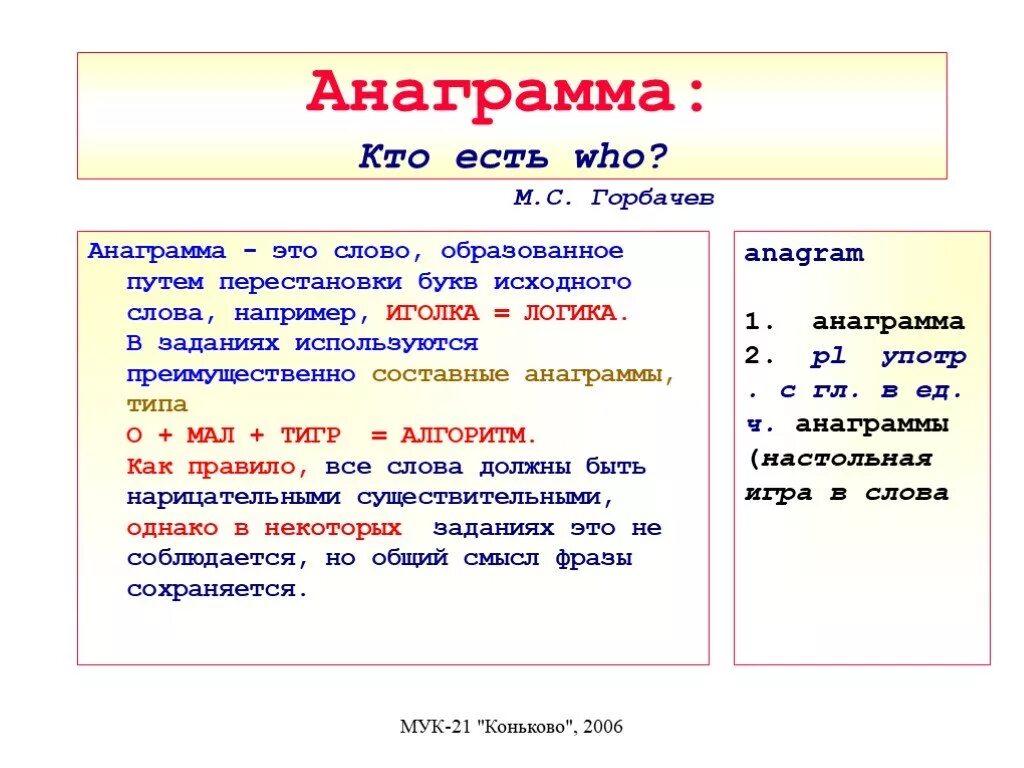 Анаграмма:

Кто есть who?

М.С. Горбачев

Анаграмма - это слово, образованное путем перестановки букв исходного слова, например, ИГОЛКА = ЛОГИКА. В заданиях используются преимущественно составные анаграммы, типа О + МАЛ + ТИГР = АЛГОРИТМ. Как правило, все слова должны быть нарицательными существительными, однако в некоторых заданиях это не соблюдается, но общий смысл фразы сохраняется.

anagram

1. анаграмма
2. pl употр. с гл. в ед. ч. анаграммы (настольная игра в слова

МУК-21 "Коньково", 2006